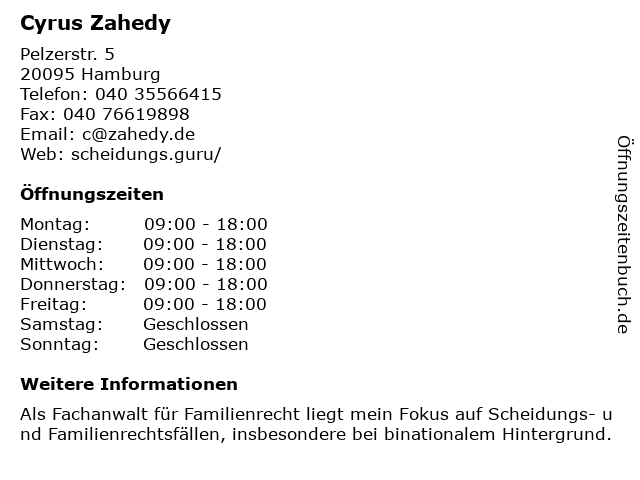 Cyrus Zahedy

Pelzerstr. 5
20095 Hamburg
Telefon: 040 35566415
Fax: 040 76619898
Email: c@zahedy.de
Web: scheidungs.guru/

Öffnungszeiten

| | |
|---|---|
| Montag: | 09:00 - 18:00 |
| Dienstag: | 09:00 - 18:00 |
| Mittwoch: | 09:00 - 18:00 |
| Donnerstag: | 09:00 - 18:00 |
| Freitag: | 09:00 - 18:00 |
| Samstag: | Geschlossen |
| Sonntag: | Geschlossen |

Weitere Informationen

Als Fachanwalt für Familienrecht liegt mein Fokus auf Scheidungs- u nd Familienrechtsfällen, insbesondere bei binationalem Hintergrund.

Öffnungszeitenbuch.de